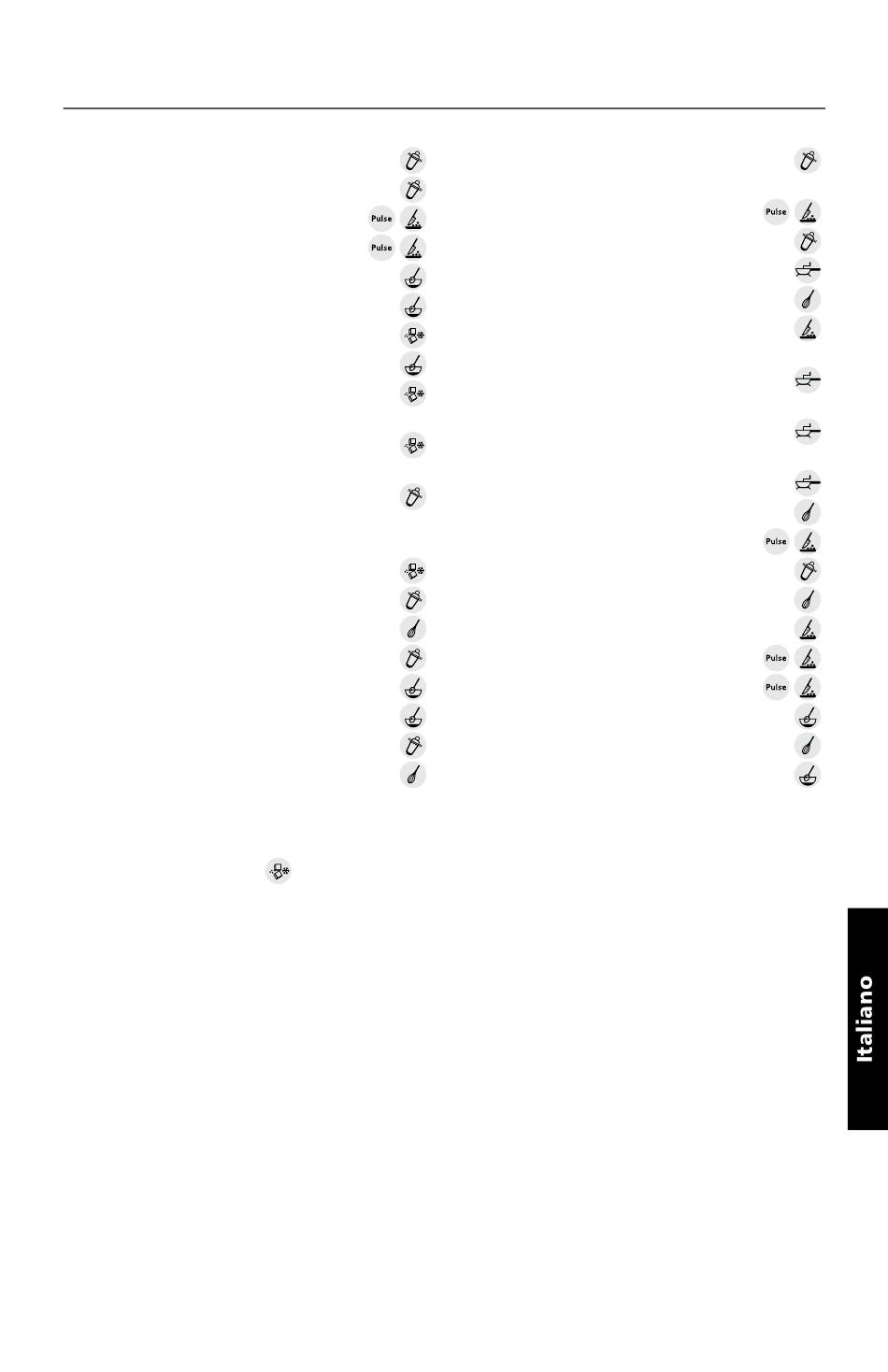 Pulse
Pulse

Pulse

Pulse

Pulse
Pulse

Italiano